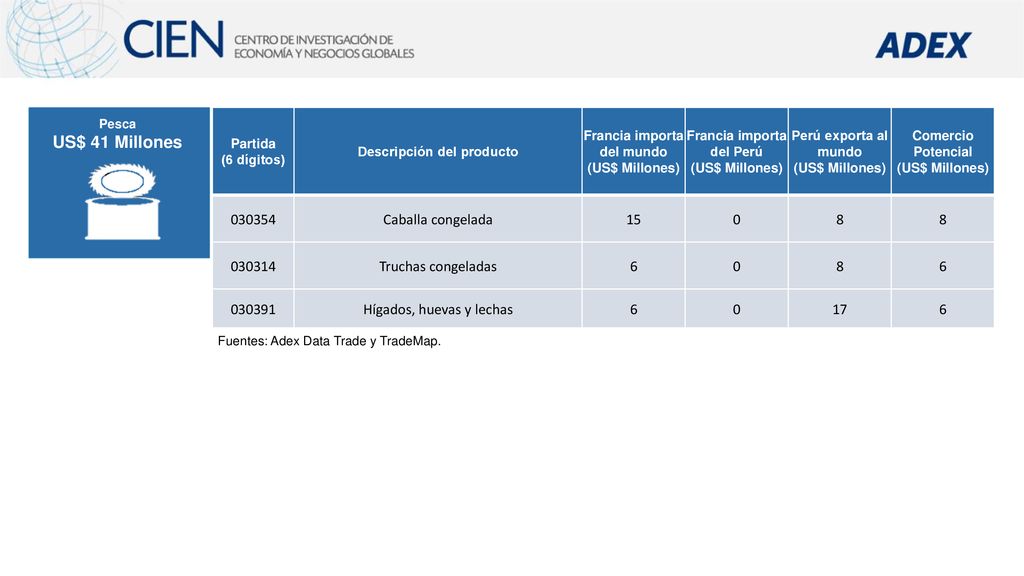 CIEN CENTRO DE INVESTIGACIÓN DE ECONOMÍA Y NEGOCIOS GLOBALES

ADEX

Pesca
US$ 41 Millones

| Partida (6 dígitos) | Descripción del producto | Francia importa del mundo (US$ Millones) | Francia importa del Perú (US$ Millones) | Perú exporta al mundo (US$ Millones) | Comercio Potencial (US$ Millones) |
|---|---|---|---|---|---|
| 030354 | Caballa congelada | 15 | 0 | 8 | 8 |
| 030314 | Truchas congeladas | 6 | 0 | 8 | 6 |
| 030391 | Hígados, huevas y lechas | 6 | 0 | 17 | 6 |

Fuentes: Adex Data Trade y TradeMap.